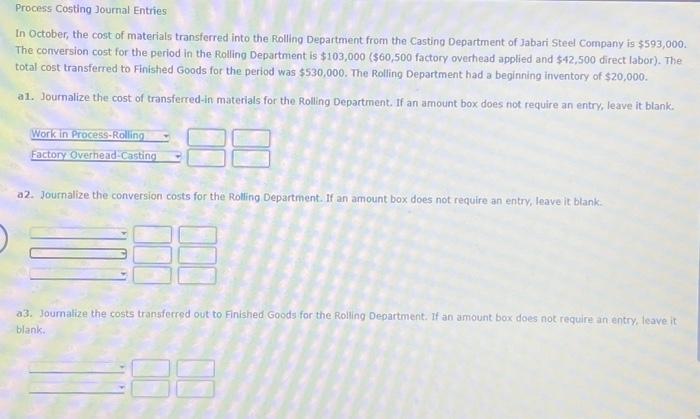 Process Costing Journal Entries

In October, the cost of materials transferred into the Rolling Department from the Casting Department of Jabari Steel Company is $593,000. The conversion cost for the period in the Rolling Department is $103,000 ($60,500 factory overhead applied and $42,500 direct labor). The total cost transferred to Finished Goods for the period was $530,000. The Rolling Department had a beginning inventory of $20,000.

a1. Journalize the cost of transferred-in materials for the Rolling Department. If an amount box does not require an entry, leave it blank.

Work in Process-Rolling
Factory Overhead-Casting

a2. Journalize the conversion costs for the Rolling Department. If an amount box does not require an entry, leave it blank.

a3. Journalize the costs transferred out to Finished Goods for the Rolling Department. If an amount box does not require an entry, leave it blank.